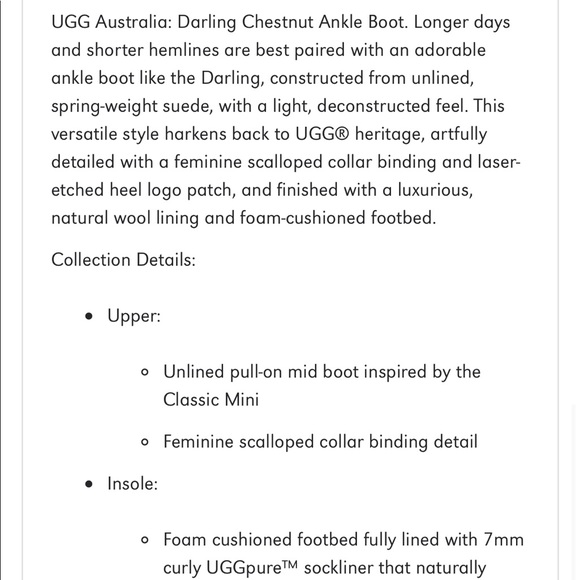 UGG Australia: Darling Chestnut Ankle Boot. Longer days and shorter hemlines are best paired with an adorable ankle boot like the Darling, constructed from unlined, spring-weight suede, with a light, deconstructed feel. This versatile style harkens back to UGG® heritage, artfully detailed with a feminine scalloped collar binding and laser-etched heel logo patch, and finished with a luxurious, natural wool lining and foam-cushioned footbed.

Collection Details:

- Upper:
  - Unlined pull-on mid boot inspired by the Classic Mini
  - Feminine scalloped collar binding detail
- Insole:
  - Foam cushioned footbed fully lined with 7mm curly UGGpure™ sockliner that naturally